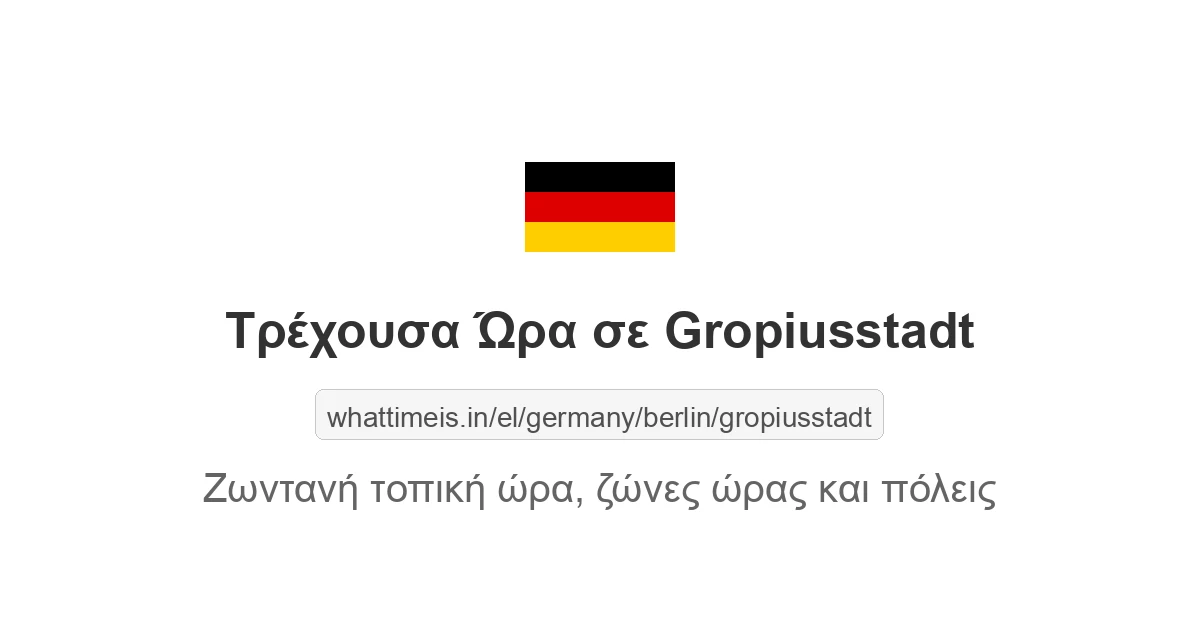 Τρέχουσα Ώρα σε Gropiusstadt

whattimeis.in/el/germany/berlin/gropiusstadt

Ζωντανή τοπική ώρα, ζώνες ώρας και πόλεις